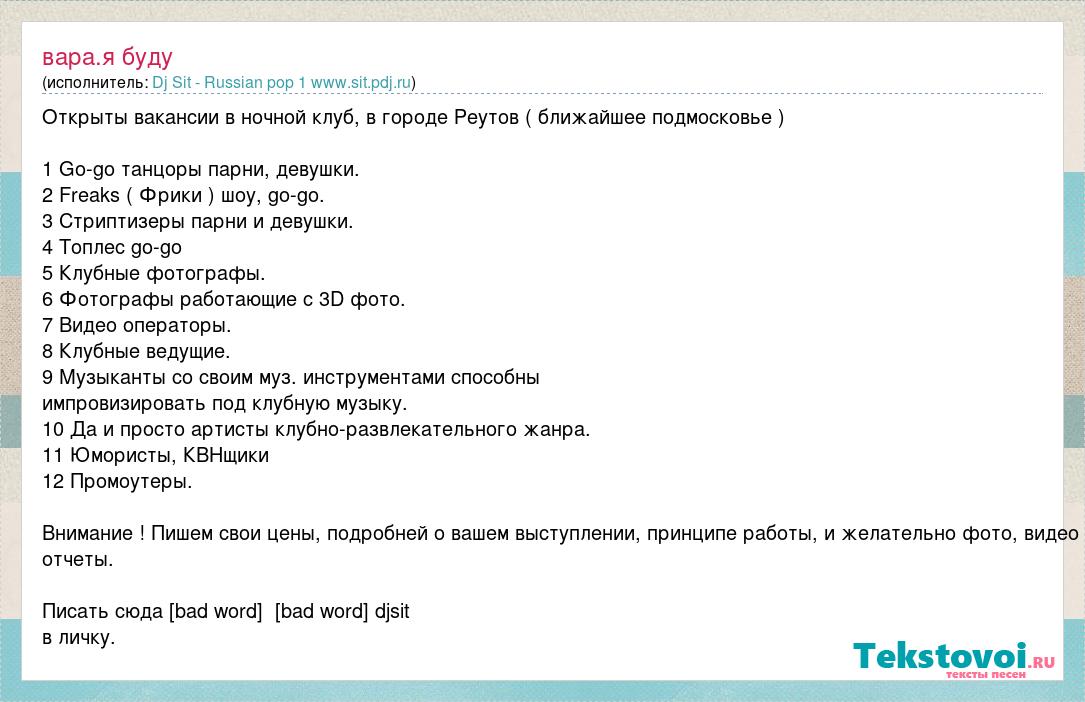 вара.я буду
(исполнитель: Dj Sit - Russian pop 1 www.sit.pdj.ru)

Открыты вакансии в ночной клуб, в городе Реутов ( ближайшее подмосковье )

1 Go-go танцоры парни, девушки.
2 Freaks ( Фрики ) шоу, go-go.
3 Стриптизеры парни и девушки.
4 Топлес go-go
5 Клубные фотографы.
6 Фотографы работающие с 3D фото.
7 Видео операторы.
8 Клубные ведущие.
9 Музыканты со своим муз. инструментами способны импровизировать под клубную музыку.
10 Да и просто артисты клубно-развлекательного жанра.
11 Юмористы, КВНщики
12 Промоутеры.

Внимание ! Пишем свои цены, подробней о вашем выступлении, принципе работы, и желательно фото, видео отчеты.

Писать сюда [bad word] [bad word] djsit
в личку.

Tekstovoi.ru
тексты песен